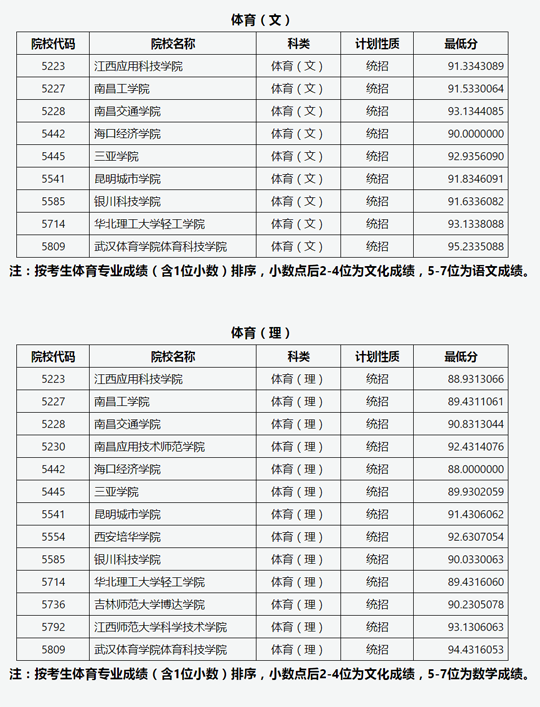 体育（文）

| 院校代码 | 院校名称 | 科类 | 计划性质 | 最低分 |
|---|---|---|---|---|
| 5223 | 江西应用科技学院 | 体育（文） | 统招 | 91.3343089 |
| 5227 | 南昌工学院 | 体育（文） | 统招 | 91.5330064 |
| 5228 | 南昌交通学院 | 体育（文） | 统招 | 93.1344085 |
| 5442 | 海口经济学院 | 体育（文） | 统招 | 90.0000000 |
| 5445 | 三亚学院 | 体育（文） | 统招 | 92.9356090 |
| 5541 | 昆明城市学院 | 体育（文） | 统招 | 91.8346091 |
| 5585 | 银川科技学院 | 体育（文） | 统招 | 91.6336082 |
| 5714 | 华北理工大学轻工学院 | 体育（文） | 统招 | 93.1338088 |
| 5809 | 武汉体育学院体育科技学院 | 体育（文） | 统招 | 95.2335088 |

注：按考生体育专业成绩（含1位小数）排序，小数点后2-4位为文化成绩，5-7位为语文成绩。

体育（理）

| 院校代码 | 院校名称 | 科类 | 计划性质 | 最低分 |
|---|---|---|---|---|
| 5223 | 江西应用科技学院 | 体育（理） | 统招 | 88.9313066 |
| 5227 | 南昌工学院 | 体育（理） | 统招 | 89.4311061 |
| 5228 | 南昌交通学院 | 体育（理） | 统招 | 90.8313044 |
| 5230 | 南昌应用技术师范学院 | 体育（理） | 统招 | 92.4314076 |
| 5442 | 海口经济学院 | 体育（理） | 统招 | 88.0000000 |
| 5445 | 三亚学院 | 体育（理） | 统招 | 89.9302059 |
| 5541 | 昆明城市学院 | 体育（理） | 统招 | 91.4306062 |
| 5554 | 西安培华学院 | 体育（理） | 统招 | 92.6307054 |
| 5585 | 银川科技学院 | 体育（理） | 统招 | 90.0330063 |
| 5714 | 华北理工大学轻工学院 | 体育（理） | 统招 | 89.4316060 |
| 5736 | 吉林师范大学博达学院 | 体育（理） | 统招 | 90.2305078 |
| 5792 | 江西师范大学科学技术学院 | 体育（理） | 统招 | 93.1306063 |
| 5809 | 武汉体育学院体育科技学院 | 体育（理） | 统招 | 94.4316053 |

注：按考生体育专业成绩（含1位小数）排序，小数点后2-4位为文化成绩，5-7位为数学成绩。